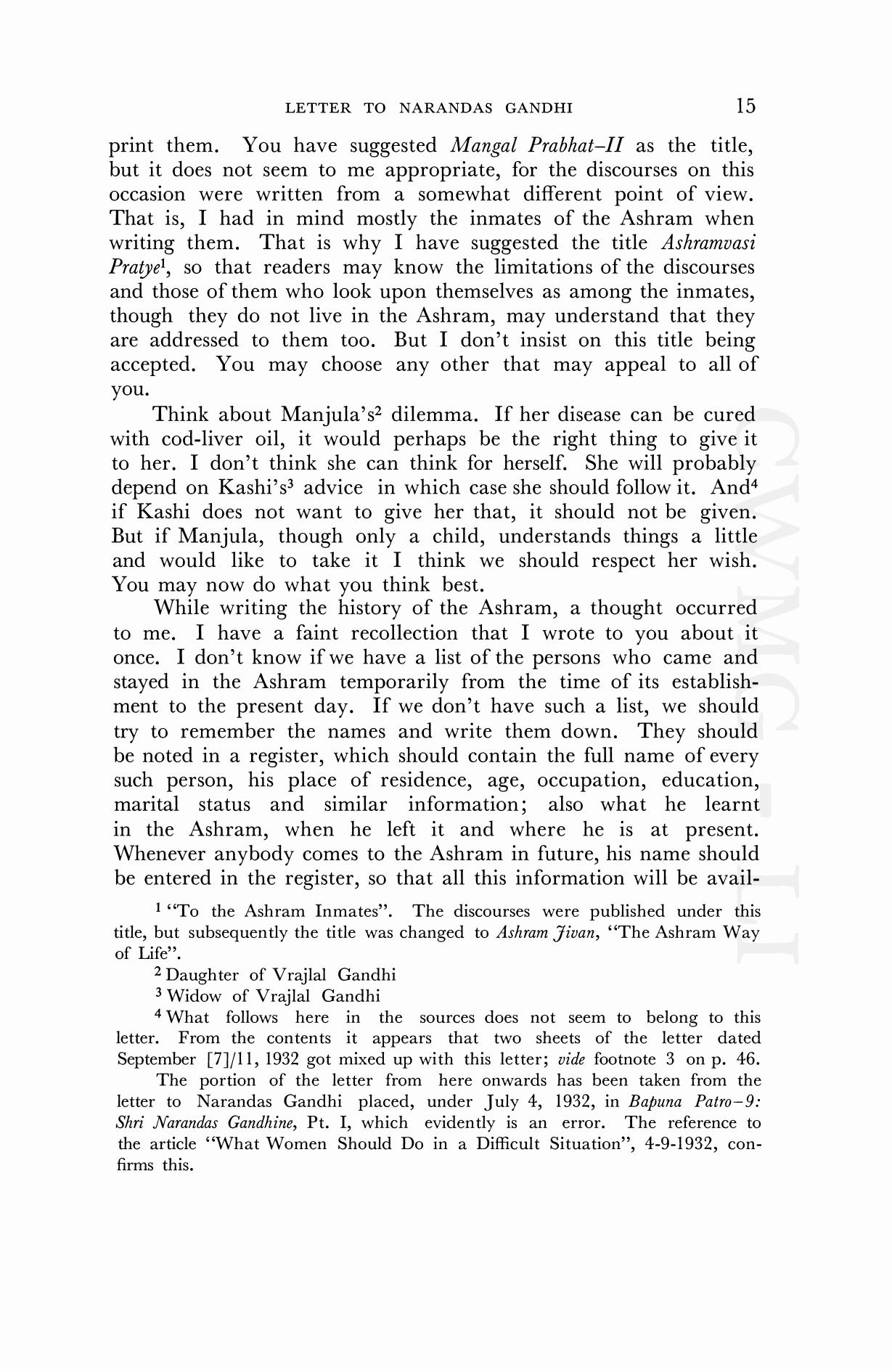 LETTER TO NARANDAS GANDHI 15

print them. You have suggested Mangal Prabhat–II as the title, but it does not seem to me appropriate, for the discourses on this occasion were written from a somewhat different point of view. That is, I had in mind mostly the inmates of the Ashram when writing them. That is why I have suggested the title Ashramvasi Pratye$^1$, so that readers may know the limitations of the discourses and those of them who look upon themselves as among the inmates, though they do not live in the Ashram, may understand that they are addressed to them too. But I don't insist on this title being accepted. You may choose any other that may appeal to all of you.

Think about Manjula's$^2$ dilemma. If her disease can be cured with cod-liver oil, it would perhaps be the right thing to give it to her. I don't think she can think for herself. She will probably depend on Kashi's$^3$ advice in which case she should follow it. And$^4$ if Kashi does not want to give her that, it should not be given. But if Manjula, though only a child, understands things a little and would like to take it I think we should respect her wish. You may now do what you think best.

While writing the history of the Ashram, a thought occurred to me. I have a faint recollection that I wrote to you about it once. I don't know if we have a list of the persons who came and stayed in the Ashram temporarily from the time of its establishment to the present day. If we don't have such a list, we should try to remember the names and write them down. They should be noted in a register, which should contain the full name of every such person, his place of residence, age, occupation, education, marital status and similar information; also what he learnt in the Ashram, when he left it and where he is at present. Whenever anybody comes to the Ashram in future, his name should be entered in the register, so that all this information will be avail-

$^1$ "To the Ashram Inmates". The discourses were published under this title, but subsequently the title was changed to Ashram Jivan, "The Ashram Way of Life".

$^2$ Daughter of Vrajlal Gandhi

$^3$ Widow of Vrajlal Gandhi

$^4$ What follows here in the sources does not seem to belong to this letter. From the contents it appears that two sheets of the letter dated September [7]/11, 1932 got mixed up with this letter; vide footnote 3 on p. 46.

The portion of the letter from here onwards has been taken from the letter to Narandas Gandhi placed, under July 4, 1932, in Bapuna Patro–9: Shri Narandas Gandhine, Pt. I, which evidently is an error. The reference to the article "What Women Should Do in a Difficult Situation", 4-9-1932, confirms this.

CWMG II